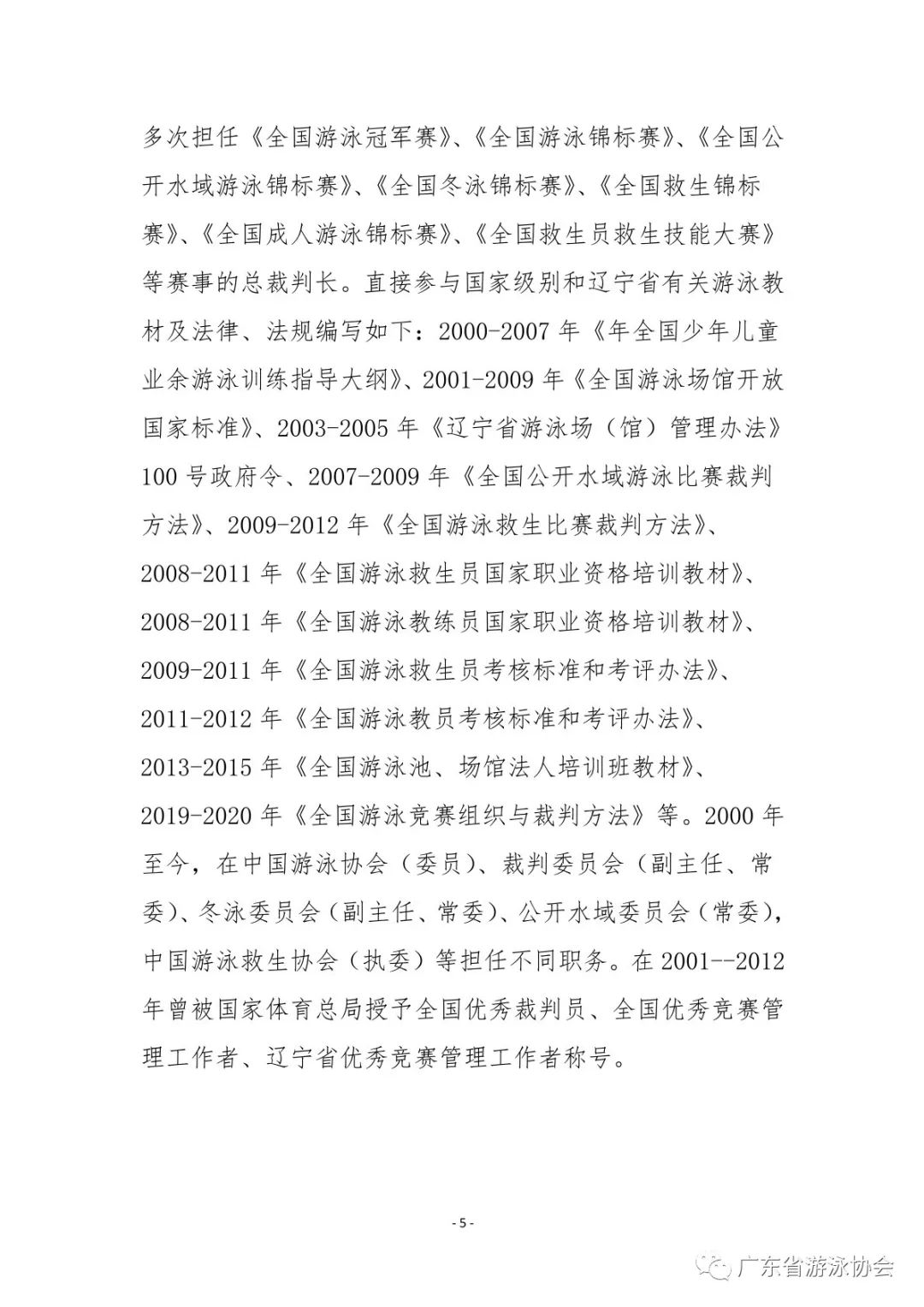 多次担任《全国游泳冠军赛》、《全国游泳锦标赛》、《全国公开水域游泳锦标赛》、《全国冬泳锦标赛》、《全国救生锦标赛》、《全国成人游泳锦标赛》、《全国救生员救生技能大赛》等赛事的总裁判长。直接参与国家级别和辽宁省有关游泳教材及法律、法规编写如下：2000-2007 年《年全国少年儿童业余游泳训练指导大纲》、2001-2009 年《全国游泳场馆开放国家标准》、2003-2005 年《辽宁省游泳场（馆）管理办法》100 号政府令、2007-2009 年《全国公开水域游泳比赛裁判方法》、2009-2012 年《全国游泳救生比赛裁判方法》、2008-2011 年《全国游泳救生员国家职业资格培训教材》、2008-2011 年《全国游泳教练员国家职业资格培训教材》、2009-2011 年《全国游泳救生员考核标准和考评办法》、2011-2012 年《全国游泳教员考核标准和考评办法》、2013-2015 年《全国游泳池、场馆法人培训班教材》、2019-2020 年《全国游泳竞赛组织与裁判方法》等。2000 年至今，在中国游泳协会（委员）、裁判委员会（副主任、常委）、冬泳委员会（副主任、常委）、公开水域委员会（常委），中国游泳救生协会（执委）等担任不同职务。在 2001--2012 年曾被国家体育总局授予全国优秀裁判员、全国优秀竞赛管理工作者、辽宁省优秀竞赛管理工作者称号。

- 5 -

广东省游泳协会